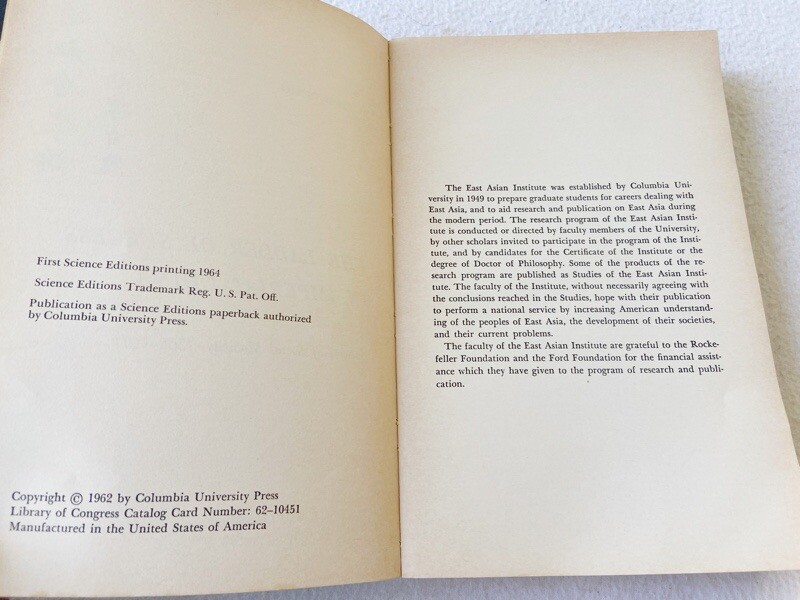 First Science Editions printing 1964

Science Editions Trademark Reg. U. S. Pat. Off.

Publication as a Science Editions paperback authorized by Columbia University Press.

Copyright © 1962 by Columbia University Press
Library of Congress Catalog Card Number: 62-10451
Manufactured in the United States of America

The East Asian Institute was established by Columbia University in 1949 to prepare graduate students for careers dealing with East Asia, and to aid research and publication on East Asia during the modern period. The research program of the East Asian Institute is conducted or directed by faculty members of the University, by other scholars invited to participate in the program of the Institute, and by candidates for the Certificate of the Institute or the degree of Doctor of Philosophy. Some of the products of the research program are published as Studies of the East Asian Institute. The faculty of the Institute, without necessarily agreeing with the conclusions reached in the Studies, hope with their publication to perform a national service by increasing American understanding of the peoples of East Asia, the development of their societies, and their current problems.

The faculty of the East Asian Institute are grateful to the Rockefeller Foundation and the Ford Foundation for the financial assistance which they have given to the program of research and publication.